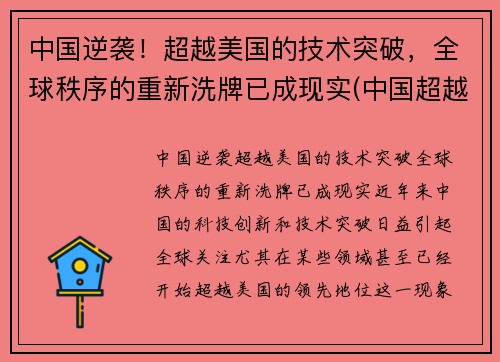 中国逆袭！超越美国的技术突破，全球秩序的重新洗牌已成现实(中国超越

中国逆袭超越美国的技术突破全球秩序的重新洗牌已成现实近年来中国的科技创新和技术突破日益引起全球关注尤其在某些领域甚至已经开始超越美国的领先地位这一现象